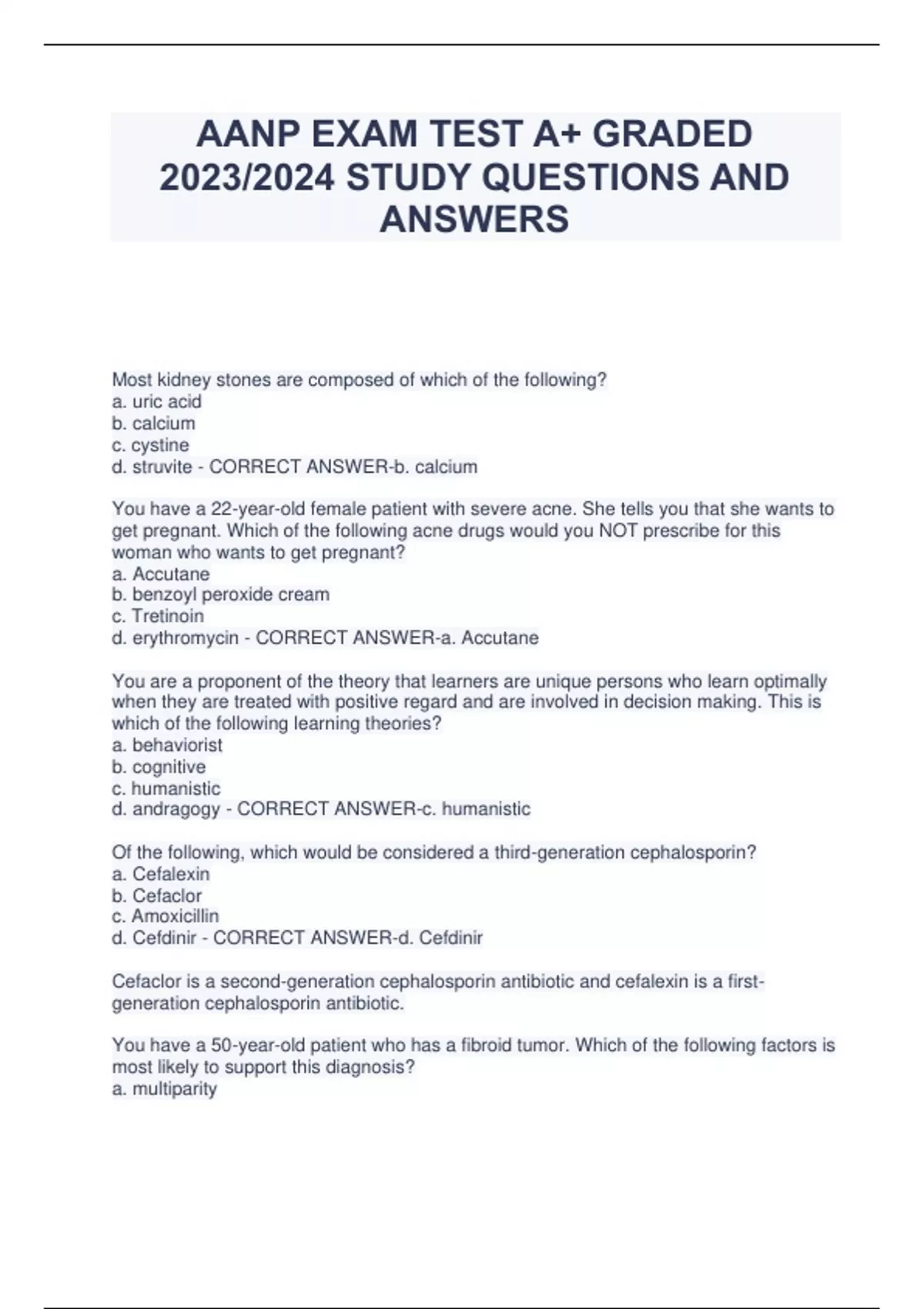 AANP EXAM TEST A+ GRADED 2023/2024 STUDY QUESTIONS AND ANSWERS

Most kidney stones are composed of which of the following?
a. uric acid
b. calcium
c. cystine
d. struvite - CORRECT ANSWER-b. calcium

You have a 22-year-old female patient with severe acne. She tells you that she wants to get pregnant. Which of the following acne drugs would you NOT prescribe for this woman who wants to get pregnant?
a. Accutane
b. benzoyl peroxide cream
c. Tretinoin
d. erythromycin - CORRECT ANSWER-a. Accutane

You are a proponent of the theory that learners are unique persons who learn optimally when they are treated with positive regard and are involved in decision making. This is which of the following learning theories?
a. behaviorist
b. cognitive
c. humanistic
d. andragogy - CORRECT ANSWER-c. humanistic

Of the following, which would be considered a third-generation cephalosporin?
a. Cefalexin
b. Cefaclor
c. Amoxicillin
d. Cefdinir - CORRECT ANSWER-d. Cefdinir

Cefaclor is a second-generation cephalosporin antibiotic and cefalexin is a first-generation cephalosporin antibiotic.

You have a 50-year-old patient who has a fibroid tumor. Which of the following factors is most likely to support this diagnosis?
a. multiparity